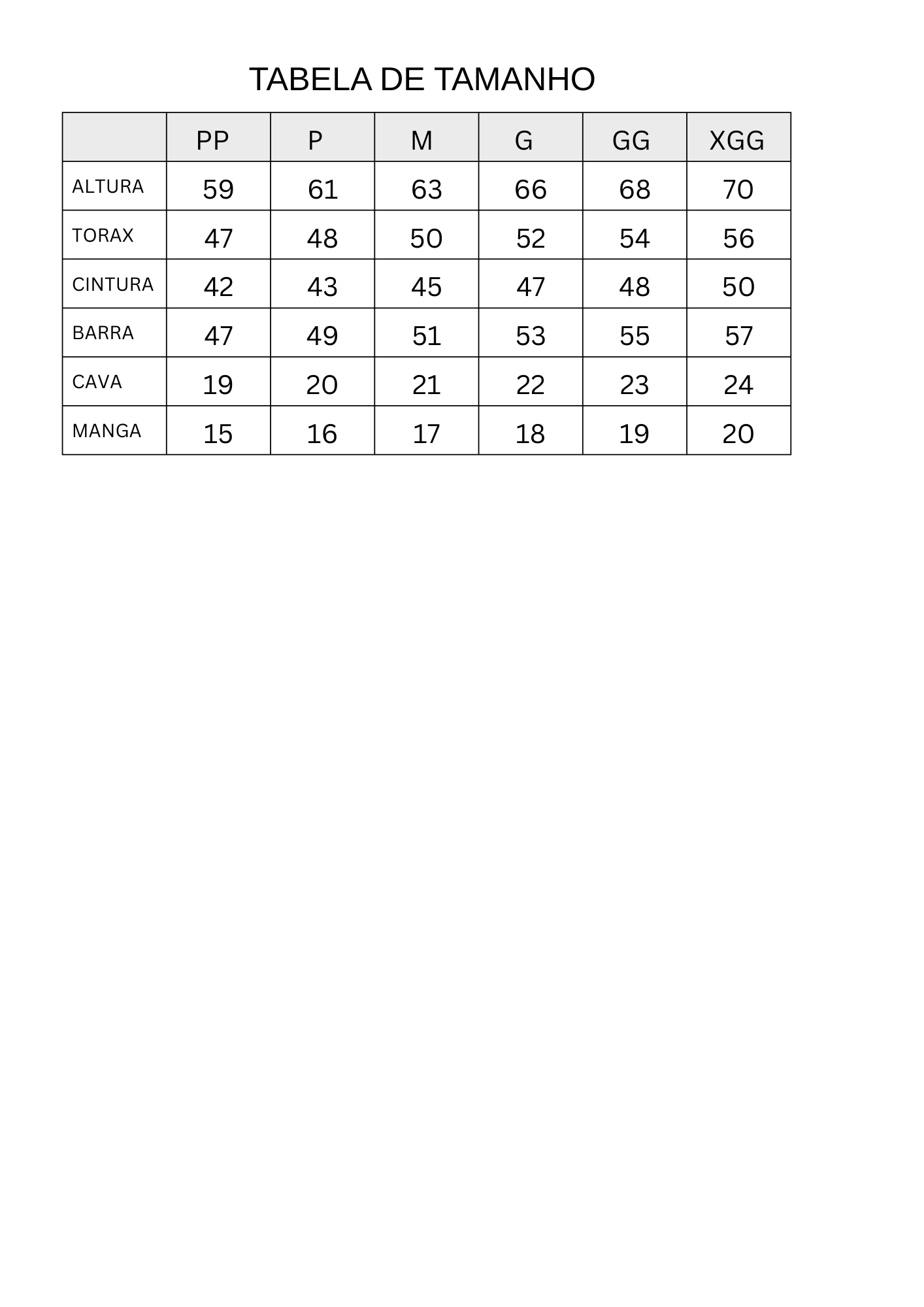 TABELA DE TAMANHO

| | PP | P | M | G | GG | XGG |
|---|---|---|---|---|---|---|
| ALTURA | 59 | 61 | 63 | 66 | 68 | 70 |
| TORAX | 47 | 48 | 50 | 52 | 54 | 56 |
| CINTURA | 42 | 43 | 45 | 47 | 48 | 50 |
| BARRA | 47 | 49 | 51 | 53 | 55 | 57 |
| CAVA | 19 | 20 | 21 | 22 | 23 | 24 |
| MANGA | 15 | 16 | 17 | 18 | 19 | 20 |